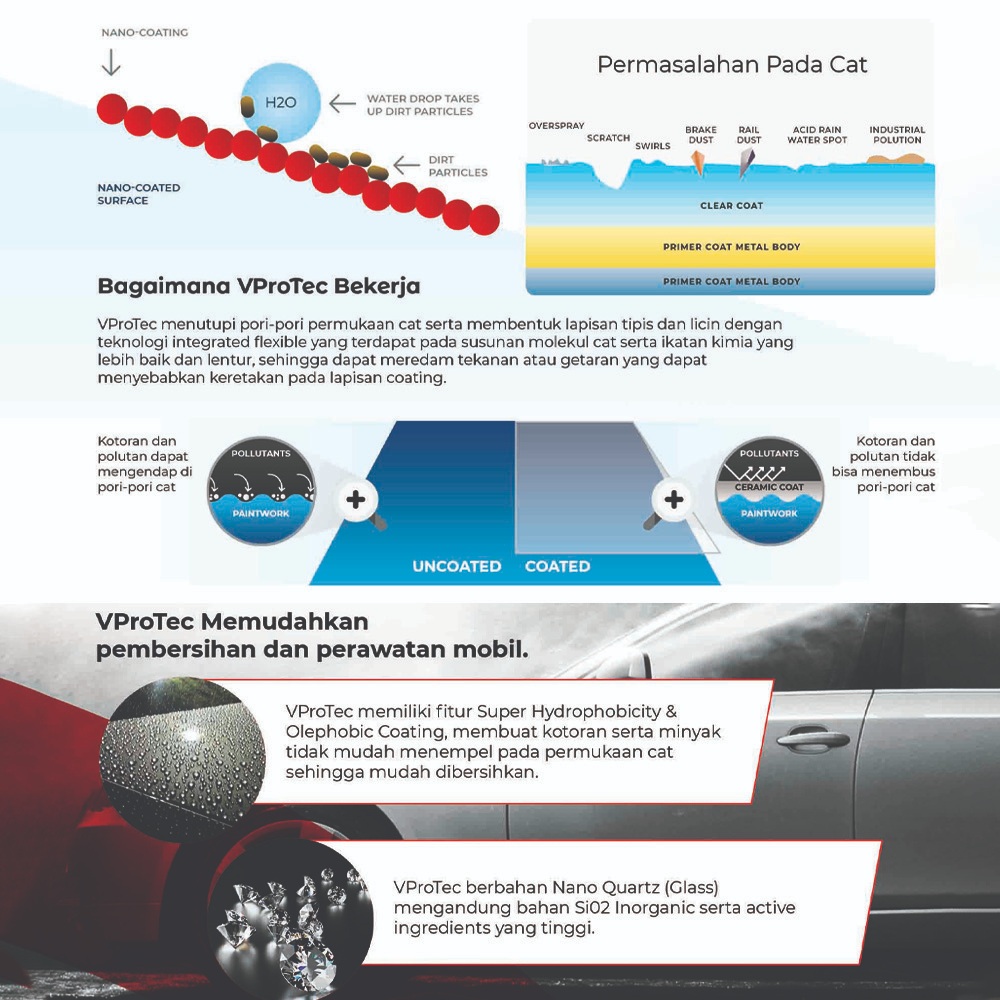 NANO-COATING

H2O

WATER DROP TAKES UP DIRT PARTICLES

DIRT PARTICLES

NANO-COATED SURFACE

Permasalahan Pada Cat

OVERSPRAY

SCRATCH

SWIRLS

BRAKE DUST

RAIL DUST

ACID RAIN WATER SPOT

INDUSTRIAL POLUTION

CLEAR COAT

PRIMER COAT METAL BODY

PRIMER COAT METAL BODY

Bagaimana VProTec Bekerja

VProTec menutupi pori-pori permukaan cat serta membentuk lapisan tipis dan licin dengan teknologi integrated flexible yang terdapat pada susunan molekul cat serta ikatan kimia yang lebih baik dan lentur, sehingga dapat meredam tekanan atau getaran yang dapat menyebabkan keretakan pada lapisan coating.

Kotoran dan polutan dapat mengendap di pori-pori cat

POLLUTANTS

PAINTWORK

UNCOATED

COATED

POLLUTANTS

CERAMIC COAT

PAINTWORK

Kotoran dan polutan tidak bisa menembus pori-pori cat

VProTec Memudahkan pembersihan dan perawatan mobil.

VProTec memiliki fitur Super Hydrophobicity & Olephobic Coating, membuat kotoran serta minyak tidak mudah menempel pada permukaan cat sehingga mudah dibersihkan.

VProTec berbahan Nano Quartz (Glass) mengandung bahan Si02 Inorganic serta active ingredients yang tinggi.